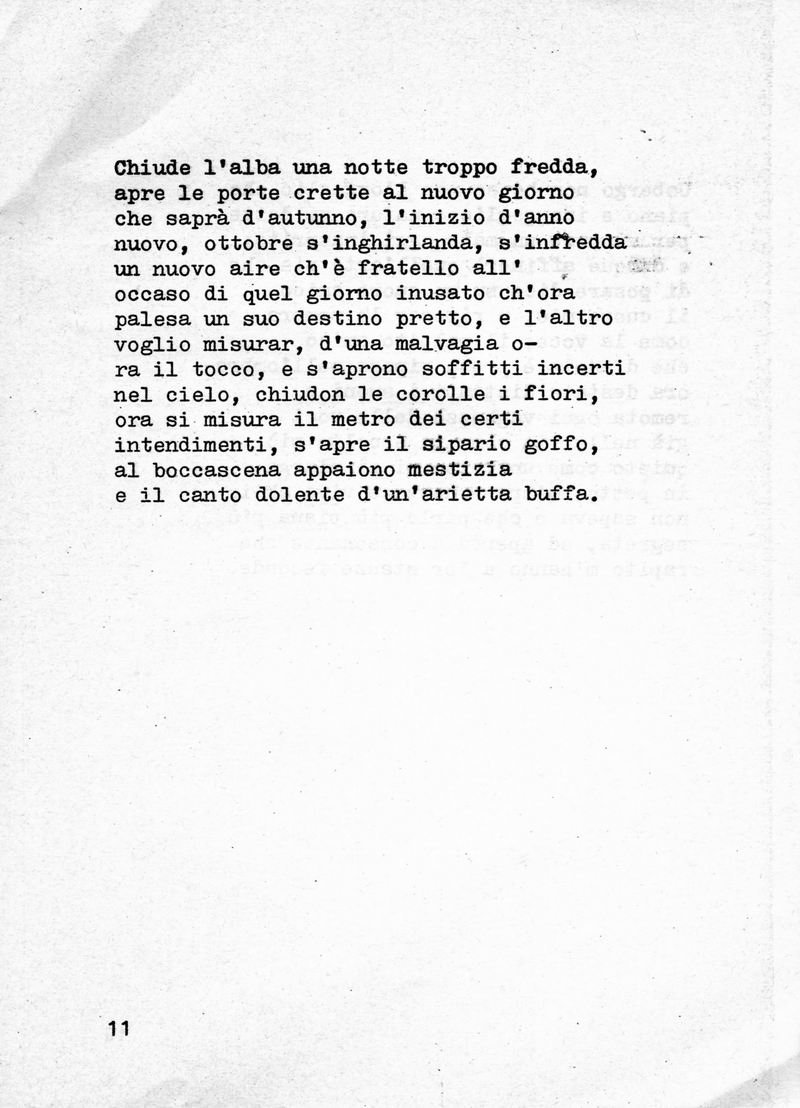 Chiude l'alba una notte troppo fredda,
apre le porte crette al nuovo giorno
che saprà d'autunno, l'inizio d'anno
nuovo, ottobre s'inghirlanda, s'infredda
un nuovo aire ch'è fratello all'
occaso di quel giorno inusato ch'ora
palesa un suo destino pretto, e l'altro
voglio misurar, d'una malvagia o-
ra il tocco, e s'aprono soffitti incerti
nel cielo, chiudon le corolle i fiori,
ora si misura il metro dei certi
intendimenti, s'apre il sipario goffo,
al boccascena appaiono mestizia
e il canto dolente d'un'arietta buffa.

11